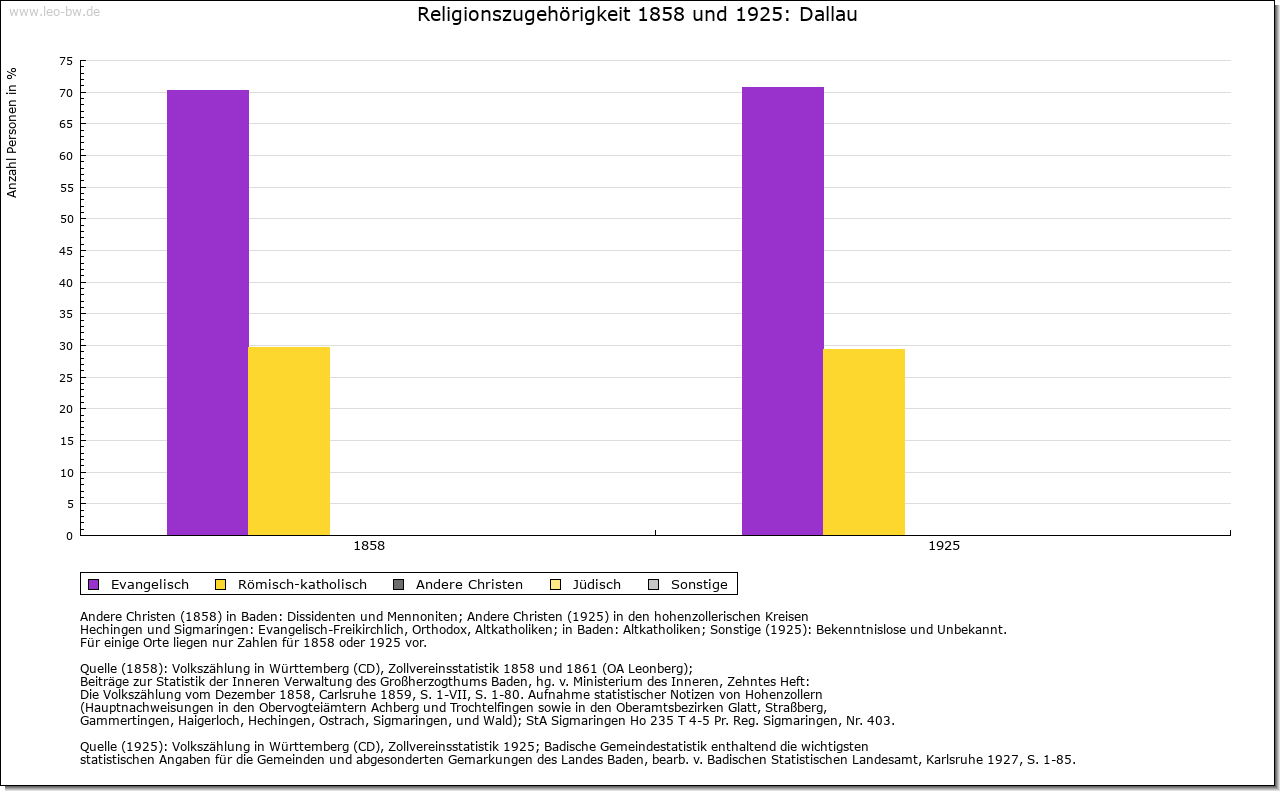 www.leo-bw.de

Religionszugehörigkeit 1858 und 1925: Dallau

Anzahl Personen in %

75
70
65
60
55
50
45
40
35
30
25
20
15
10
5
0

1858
1925

Evangelisch
Römisch-katholisch
Andere Christen
Jüdisch
Sonstige

Andere Christen (1858) in Baden: Dissidenten und Mennoniten; Andere Christen (1925) in den hohenzollerischen Kreisen Hechingen und Sigmaringen: Evangelisch-Freikirchlich, Orthodox, Altkatholiken; in Baden: Altkatholiken; Sonstige (1925): Bekenntnislose und Unbekannt.
Für einige Orte liegen nur Zahlen für 1858 oder 1925 vor.

Quelle (1858): Volkszählung in Württemberg (CD), Zollvereinsstatistik 1858 und 1861 (OA Leonberg);
Beiträge zur Statistik der Inneren Verwaltung des Großherzogthums Baden, hg. v. Ministerium des Inneren, Zehntes Heft:
Die Volkszählung vom Dezember 1858, Carlsruhe 1859, S. 1-VII, S. 1-80. Aufnahme statistischer Notizen von Hohenzollern (Hauptnachweisungen in den Obervogteiämtern Achberg und Trochtelfingen sowie in den Oberamtsbezirken Glatt, Straßberg, Gammertingen, Haigerloch, Hechingen, Ostrach, Sigmaringen, und Wald); StA Sigmaringen Ho 235 T 4-5 Pr. Reg. Sigmaringen, Nr. 403.

Quelle (1925): Volkszählung in Württemberg (CD), Zollvereinsstatistik 1925; Badische Gemeindestatistik enthaltend die wichtigsten statistischen Angaben für die Gemeinden und abgesonderten Gemarkungen des Landes Baden, bearb. v. Badischen Statistischen Landesamt, Karlsruhe 1927, S. 1-85.